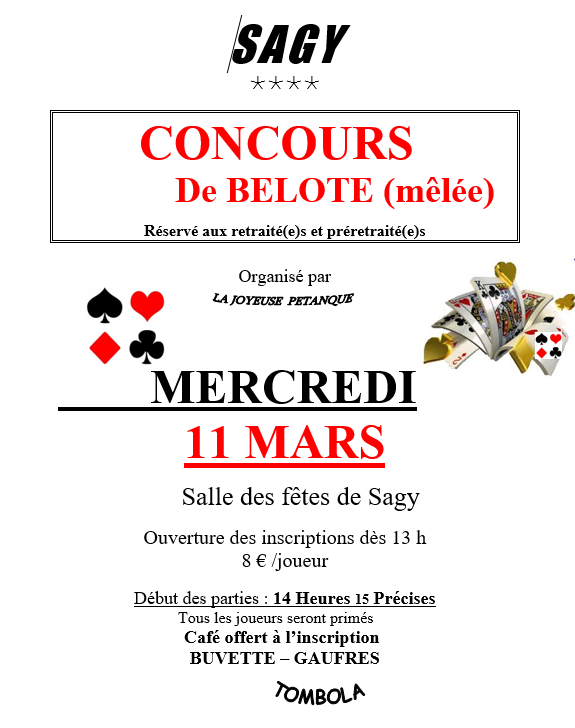 SAGY
****

CONCOURS
De BELOTE (mêlée)
Réservé aux retraité(e)s et préretraité(e)s

Organisé par
LA JOYEUSE PETANQUE

MERCREDI
11 MARS

Salle des fêtes de Sagy

Ouverture des inscriptions dès 13 h
8 € /joueur

Début des parties : 14 Heures 15 Précises
Tous les joueurs seront primés
Café offert à l'inscription
BUVETTE – GAUFRES

TOMBOLA